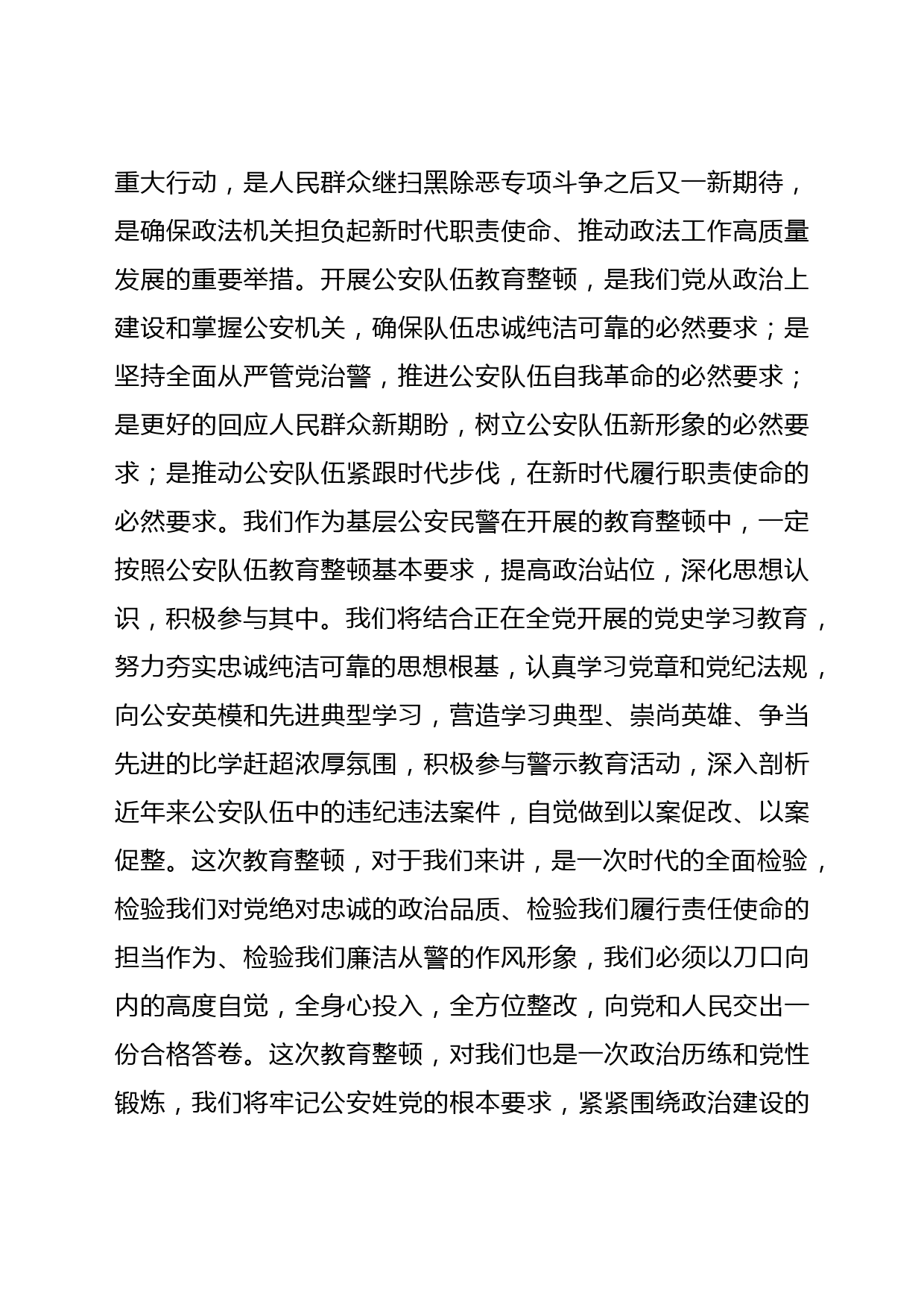 重大行动，是人民群众继扫黑除恶专项斗争之后又一新期待，是确保政法机关担负起新时代职责使命、推动政法工作高质量发展的重要举措。开展公安队伍教育整顿，是我们党从政治上建设和掌握公安机关，确保队伍忠诚纯洁可靠的必然要求；是坚持全面从严管党治警，推进公安队伍自我革命的必然要求；是更好的回应人民群众新期盼，树立公安队伍新形象的必然要求；是推动公安队伍紧跟时代步伐，在新时代履行职责使命的必然要求。我们作为基层公安民警在开展的教育整顿中，一定按照公安队伍教育整顿基本要求，提高政治站位，深化思想认识，积极参与其中。我们将结合正在全党开展的党史学习教育，努力夯实忠诚纯洁可靠的思想根基，认真学习党章和党纪法规，向公安英模和先进典型学习，营造学习典型、崇尚英雄、争当先进的比学赶超浓厚氛围，积极参与警示教育活动，深入剖析近年来公安队伍中的违纪违法案件，自觉做到以案促改、以案促整。这次教育整顿，对于我们来讲，是一次时代的全面检验，检验我们对党绝对忠诚的政治品质、检验我们履行责任使命的担当作为、检验我们廉洁从警的作风形象，我们必须以刀口向内的高度自觉，全身心投入，全方位整改，向党和人民交出一份合格答卷。这次教育整顿，对我们也是一次政治历练和党性锻炼，我们将牢记公安姓党的根本要求，紧紧围绕政治建设的